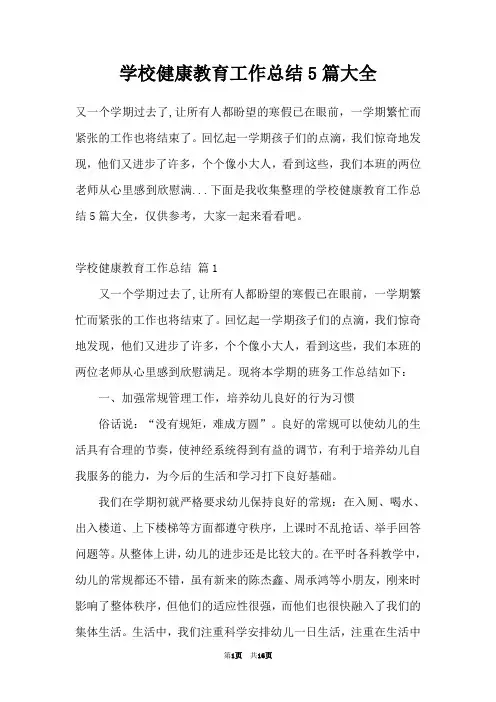 学校健康教育工作总结5篇大全

又一个学期过去了,让所有人都盼望的寒假已在眼前，一学期繁忙而紧张的工作也将结束了。回忆起一学期孩子们的点滴，我们惊奇地发现，他们又进步了许多，个个像小大人，看到这些，我们本班的两位老师从心里感到欣慰满...下面是我收集整理的学校健康教育工作总结5篇大全，仅供参考，大家一起来看看吧。

学校健康教育工作总结 篇1

又一个学期过去了,让所有人都盼望的寒假已在眼前，一学期繁忙而紧张的工作也将结束了。回忆起一学期孩子们的点滴，我们惊奇地发现，他们又进步了许多，个个像小大人，看到这些，我们本班的两位老师从心里感到欣慰满足。现将本学期的班务工作总结如下：

一、加强常规管理工作，培养幼儿良好的行为习惯

俗话说：“没有规矩，难成方圆”。良好的常规可以使幼儿的生活具有合理的节奏，使神经系统得到有益的调节，有利于培养幼儿自我服务的能力，为今后的生活和学习打下良好基础。

我们在学期初就严格要求幼儿保持良好的常规：在入厕、喝水、出入楼道、上下楼梯等方面都遵守秩序，上课时不乱抢话、举手回答问题等。从整体上讲，幼儿的进步还是比较大的。在平时各科教学中，幼儿的常规都还不错，虽有新来的陈杰鑫、周承鸿等小朋友，刚来时影响了整体秩序，但他们的适应性很强，而他们也很快融入了我们的集体生活。生活中，我们注重科学安排幼儿一日生活，注重在生活中

第1页 共16页